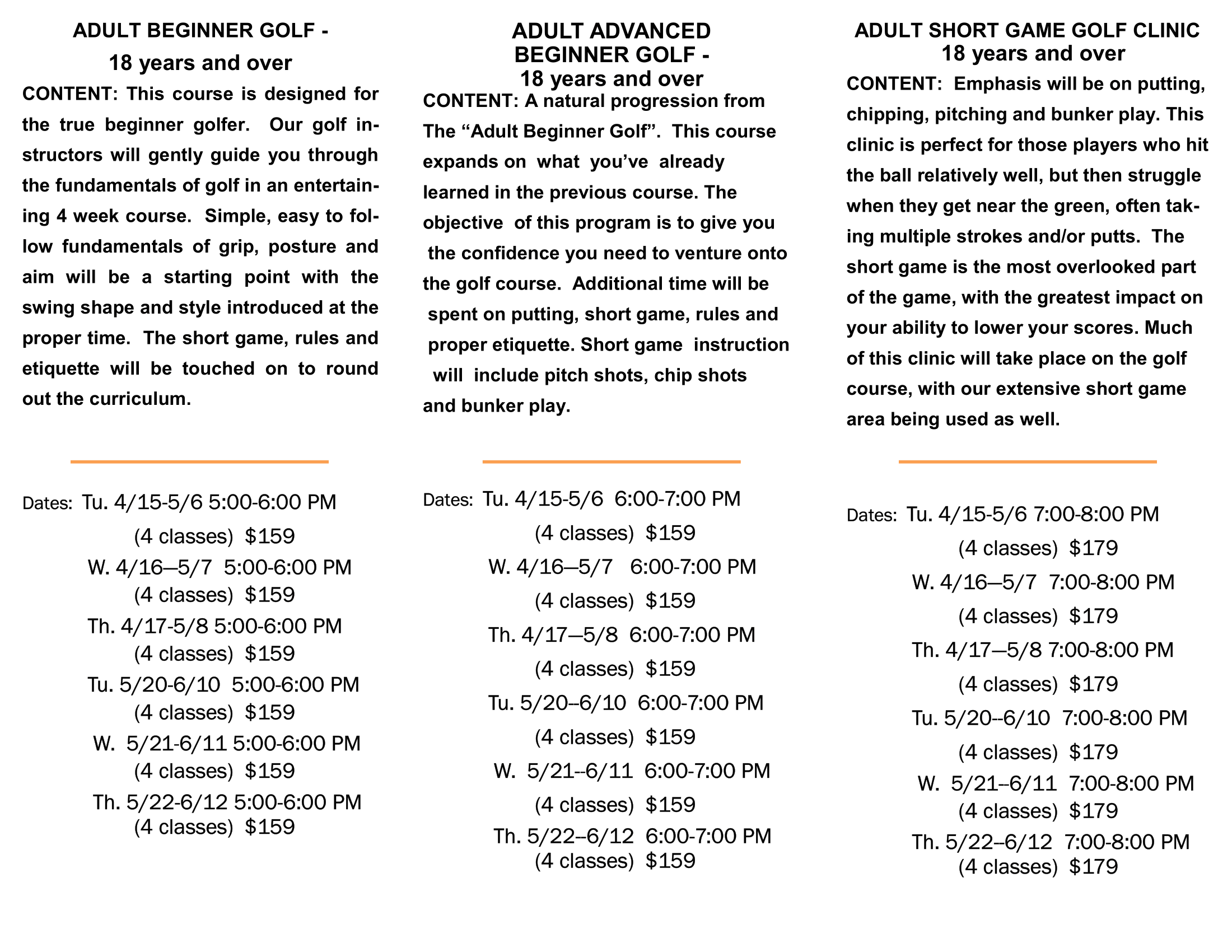 ADULT BEGINNER GOLF -
18 years and over

CONTENT: This course is designed for the true beginner golfer. Our golf instructors will gently guide you through the fundamentals of golf in an entertaining 4 week course. Simple, easy to follow fundamentals of grip, posture and aim will be a starting point with the swing shape and style introduced at the proper time. The short game, rules and etiquette will be touched on to round out the curriculum.

Dates: Tu. 4/15-5/6 5:00-6:00 PM
(4 classes) $159
W. 4/16—5/7 5:00-6:00 PM
(4 classes) $159
Th. 4/17-5/8 5:00-6:00 PM
(4 classes) $159
Tu. 5/20-6/10 5:00-6:00 PM
(4 classes) $159
W. 5/21-6/11 5:00-6:00 PM
(4 classes) $159
Th. 5/22-6/12 5:00-6:00 PM
(4 classes) $159

ADULT ADVANCED
BEGINNER GOLF -
18 years and over

CONTENT: A natural progression from The "Adult Beginner Golf". This course expands on what you've already learned in the previous course. The objective of this program is to give you the confidence you need to venture onto the golf course. Additional time will be spent on putting, short game, rules and proper etiquette. Short game instruction will include pitch shots, chip shots and bunker play.

Dates: Tu. 4/15-5/6 6:00-7:00 PM
(4 classes) $159
W. 4/16—5/7 6:00-7:00 PM
(4 classes) $159
Th. 4/17—5/8 6:00-7:00 PM
(4 classes) $159
Tu. 5/20--6/10 6:00-7:00 PM
(4 classes) $159
W. 5/21--6/11 6:00-7:00 PM
(4 classes) $159
Th. 5/22–6/12 6:00-7:00 PM
(4 classes) $159

ADULT SHORT GAME GOLF CLINIC
18 years and over

CONTENT: Emphasis will be on putting, chipping, pitching and bunker play. This clinic is perfect for those players who hit the ball relatively well, but then struggle when they get near the green, often taking multiple strokes and/or putts. The short game is the most overlooked part of the game, with the greatest impact on your ability to lower your scores. Much of this clinic will take place on the golf course, with our extensive short game area being used as well.

Dates: Tu. 4/15-5/6 7:00-8:00 PM
(4 classes) $179
W. 4/16—5/7 7:00-8:00 PM
(4 classes) $179
Th. 4/17—5/8 7:00-8:00 PM
(4 classes) $179
Tu. 5/20--6/10 7:00-8:00 PM
(4 classes) $179
W. 5/21--6/11 7:00-8:00 PM
(4 classes) $179
Th. 5/22–6/12 7:00-8:00 PM
(4 classes) $179